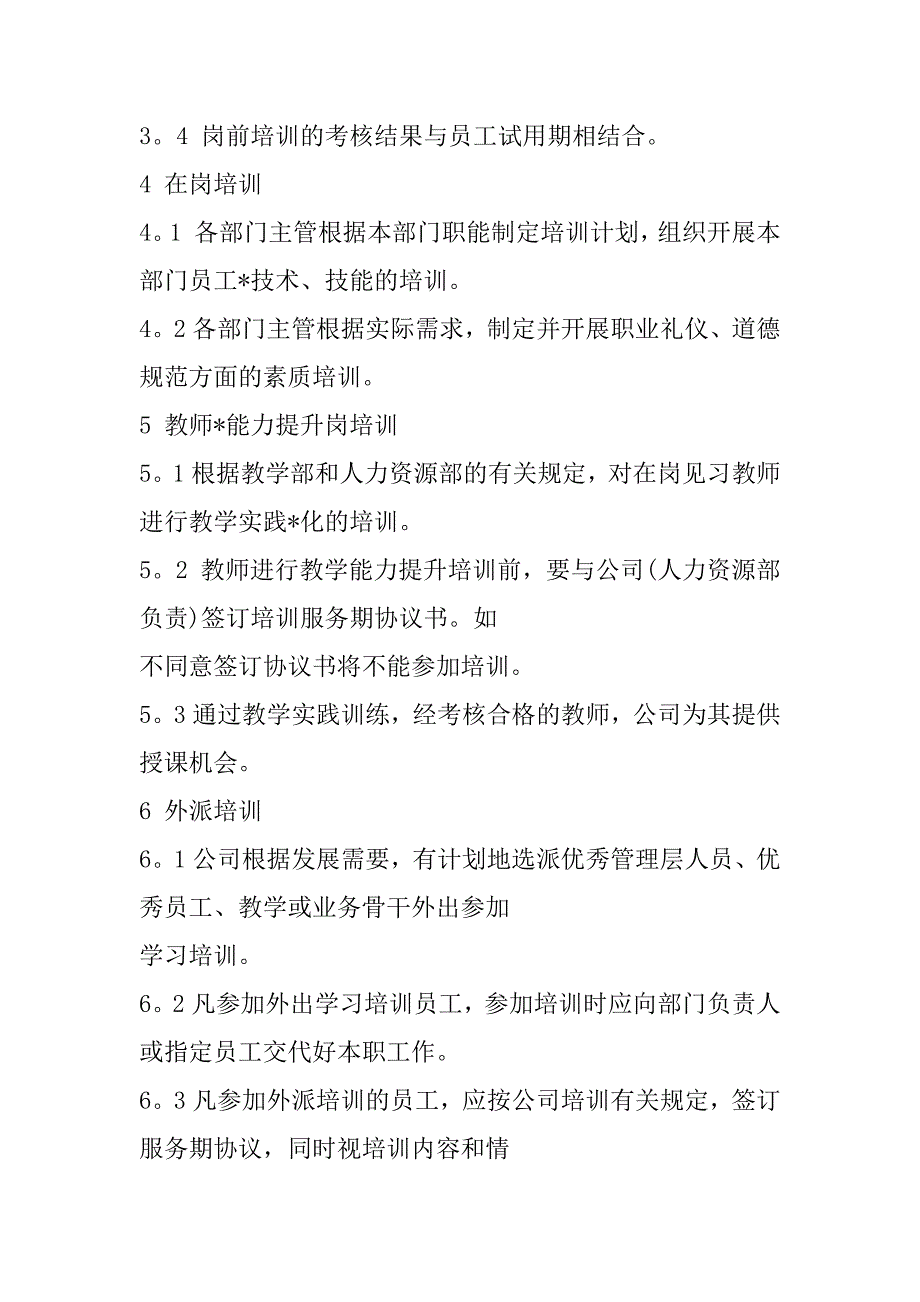 3。4 岗前培训的考核结果与员工试用期相结合。

4 在岗培训

4。1 各部门主管根据本部门职能制定培训计划，组织开展本部门员工*技术、技能的培训。

4。2 各部门主管根据实际需求，制定并开展职业礼仪、道德规范方面的素质培训。

5 教师*能力提升岗培训

5。1 根据教学部和人力资源部的有关规定，对在岗见习教师进行教学实践*化的培训。

5。2 教师进行教学能力提升培训前，要与公司(人力资源部负责)签订培训服务期协议书。如
不同意签订协议书将不能参加培训。

5。3 通过教学实践训练，经考核合格的教师，公司为其提供授课机会。

6 外派培训

6。1 公司根据发展需要，有计划地选派优秀管理层人员、优秀员工、教学或业务骨干外出参加
学习培训。

6。2 凡参加外出学习培训员工，参加培训时应向部门负责人或指定员工交代好本职工作。

6。3 凡参加外派培训的员工，应按公司培训有关规定，签订服务期协议，同时视培训内容和情